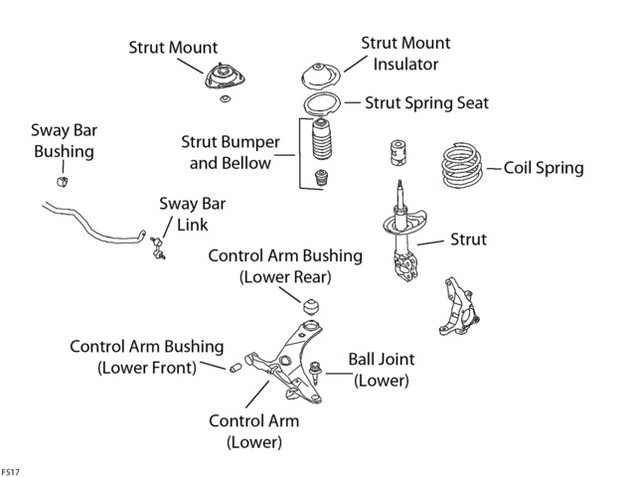 Strut Mount

Strut Mount Insulator

Strut Spring Seat

Sway Bar Bushing

Strut Bumper and Bellow

Coil Spring

Sway Bar Link

Strut

Control Arm Bushing (Lower Rear)

Control Arm Bushing (Lower Front)

Ball Joint (Lower)

Control Arm (Lower)

F517